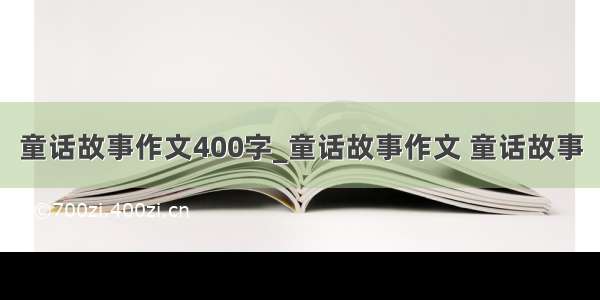 童话故事作文400字_童话故事作文 童话故事

©700zi.400zi.cn